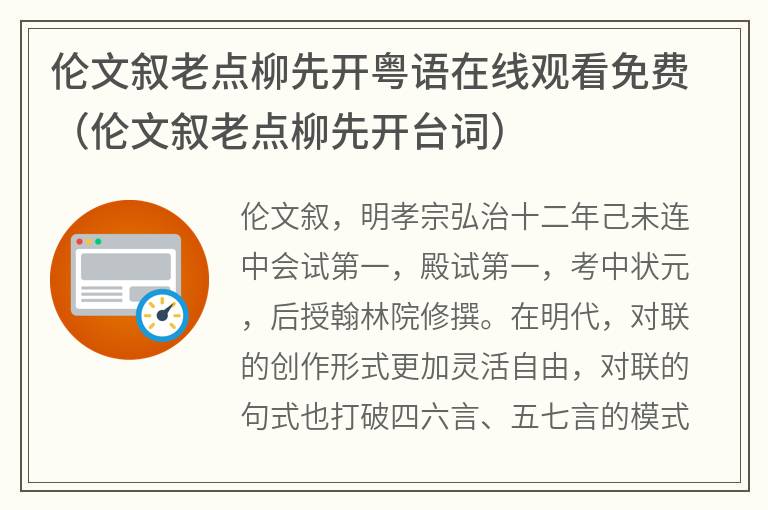 伦文叙老点柳先开粤语在线观看免费（伦文叙老点柳先开台词）

伦文叙，明孝宗弘治十二年己未连中会试第一，殿试第一，考中状元，后授翰林院修撰。在明代，对联的创作形式更加灵活自由，对联的句式也打破四六言、五七言的模式